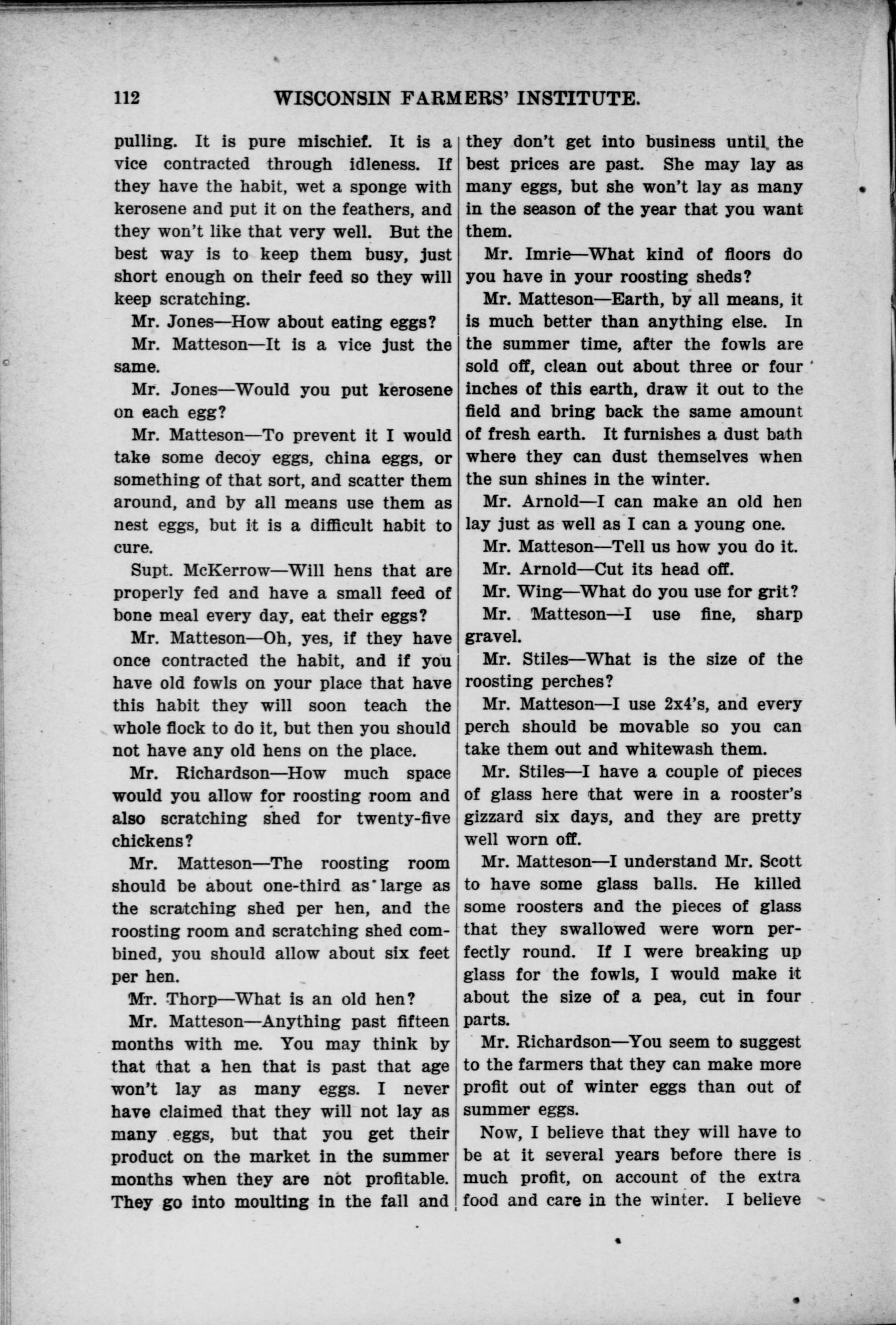 112 WISCONSIN FARMERS' INSTITUTE.

pulling. It is pure mischief. It is a vice contracted through idleness. If they have the habit, wet a sponge with kerosene and put it on the feathers, and they won't like that very well. But the best way is to keep them busy, just short enough on their feed so they will keep scratching.

Mr. Jones—How about eating eggs?

Mr. Matteson—It is a vice just the same.

Mr. Jones—Would you put kerosene on each egg?

Mr. Matteson—To prevent it I would take some decoy eggs, china eggs, or something of that sort, and scatter them around, and by all means use them as nest eggs, but it is a difficult habit to cure.

Supt. McKerrow—Will hens that are properly fed and have a small feed of bone meal every day, eat their eggs?

Mr. Matteson—Oh, yes, if they have once contracted the habit, and if you have old fowls on your place that have this habit they will soon teach the whole flock to do it, but then you should not have any old hens on the place.

Mr. Richardson—How much space would you allow for roosting room and also scratching shed for twenty-five chickens?

Mr. Matteson—The roosting room should be about one-third as large as the scratching shed per hen, and the roosting room and scratching shed combined, you should allow about six feet per hen.

Mr. Thorp—What is an old hen?

Mr. Matteson—Anything past fifteen months with me. You may think by that that a hen that is past that age won't lay as many eggs. I never have claimed that they will not lay as many eggs, but that you get their product on the market in the summer months when they are not profitable. They go into moulting in the fall and they don't get into business until the best prices are past. She may lay as many eggs, but she won't lay as many in the season of the year that you want them.

Mr. Imrie—What kind of floors do you have in your roosting sheds?

Mr. Matteson—Earth, by all means, it is much better than anything else. In the summer time, after the fowls are sold off, clean out about three or four inches of this earth, draw it out to the field and bring back the same amount of fresh earth. It furnishes a dust bath where they can dust themselves when the sun shines in the winter.

Mr. Arnold—I can make an old hen lay just as well as I can a young one.

Mr. Matteson—Tell us how you do it.

Mr. Arnold—Cut its head off.

Mr. Wing—What do you use for grit?

Mr. Matteson—I use fine, sharp gravel.

Mr. Stiles—What is the size of the roosting perches?

Mr. Matteson—I use 2x4's, and every perch should be movable so you can take them out and whitewash them.

Mr. Stiles—I have a couple of pieces of glass here that were in a rooster's gizzard six days, and they are pretty well worn off.

Mr. Matteson—I understand Mr. Scott to have some glass balls. He killed some roosters and the pieces of glass that they swallowed were worn perfectly round. If I were breaking up glass for the fowls, I would make it about the size of a pea, cut in four parts.

Mr. Richardson—You seem to suggest to the farmers that they can make more profit out of winter eggs than out of summer eggs.

Now, I believe that they will have to be at it several years before there is much profit, on account of the extra food and care in the winter. I believe